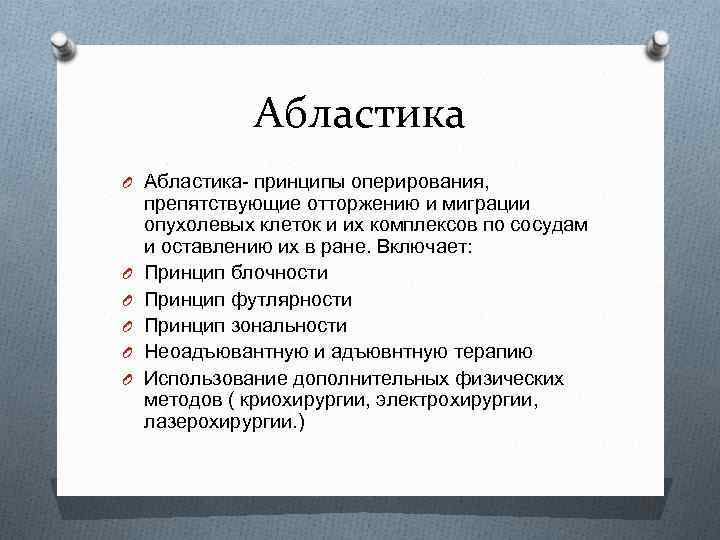 Абластика

Абластика- принципы оперирования, препятствующие отторжению и миграции опухолевых клеток и их комплексов по сосудам и оставлению их в ране. Включает:

Принцип блочности

Принцип футлярности

Принцип зональности

Неоадъювантную и адъювнтную терапию

Использование дополнительных физических методов ( криохирургии, электрохирургии, лазерохирургии.)